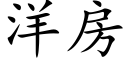 洋房